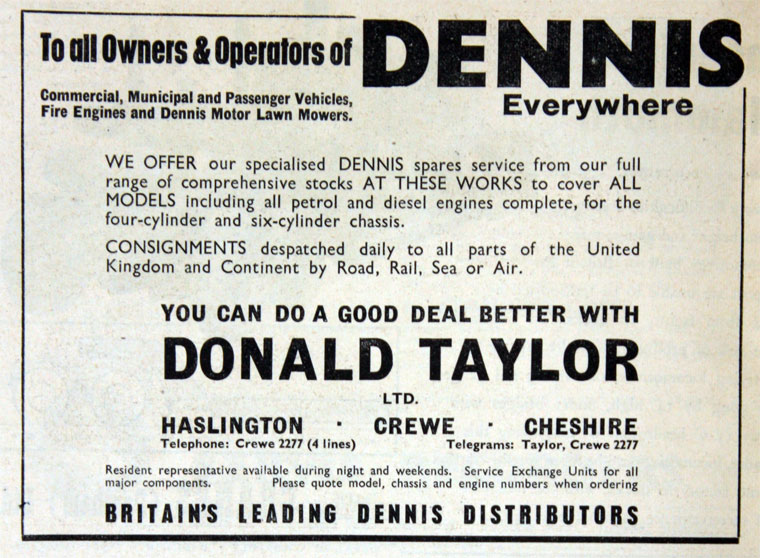 To all Owners & Operators of DENNIS

Commercial, Municipal and Passenger Vehicles,
Fire Engines and Dennis Motor Lawn Mowers.

Everywhere

WE OFFER our specialised DENNIS spares service from our full range of comprehensive stocks AT THESE WORKS to cover ALL MODELS including all petrol and diesel engines complete, for the four-cylinder and six-cylinder chassis.

CONSIGNMENTS despatched daily to all parts of the United Kingdom and Continent by Road, Rail, Sea or Air.

YOU CAN DO A GOOD DEAL BETTER WITH

DONALD TAYLOR

LTD.

HASLINGTON · CREWE · CHESHIRE

Telephone: Crewe 2277 (4 lines)

Telegrams: Taylor, Crewe 2277

Resident representative available during night and weekends. Service Exchange Units for all major components. Please quote model, chassis and engine numbers when ordering

BRITAIN'S LEADING DENNIS DISTRIBUTORS